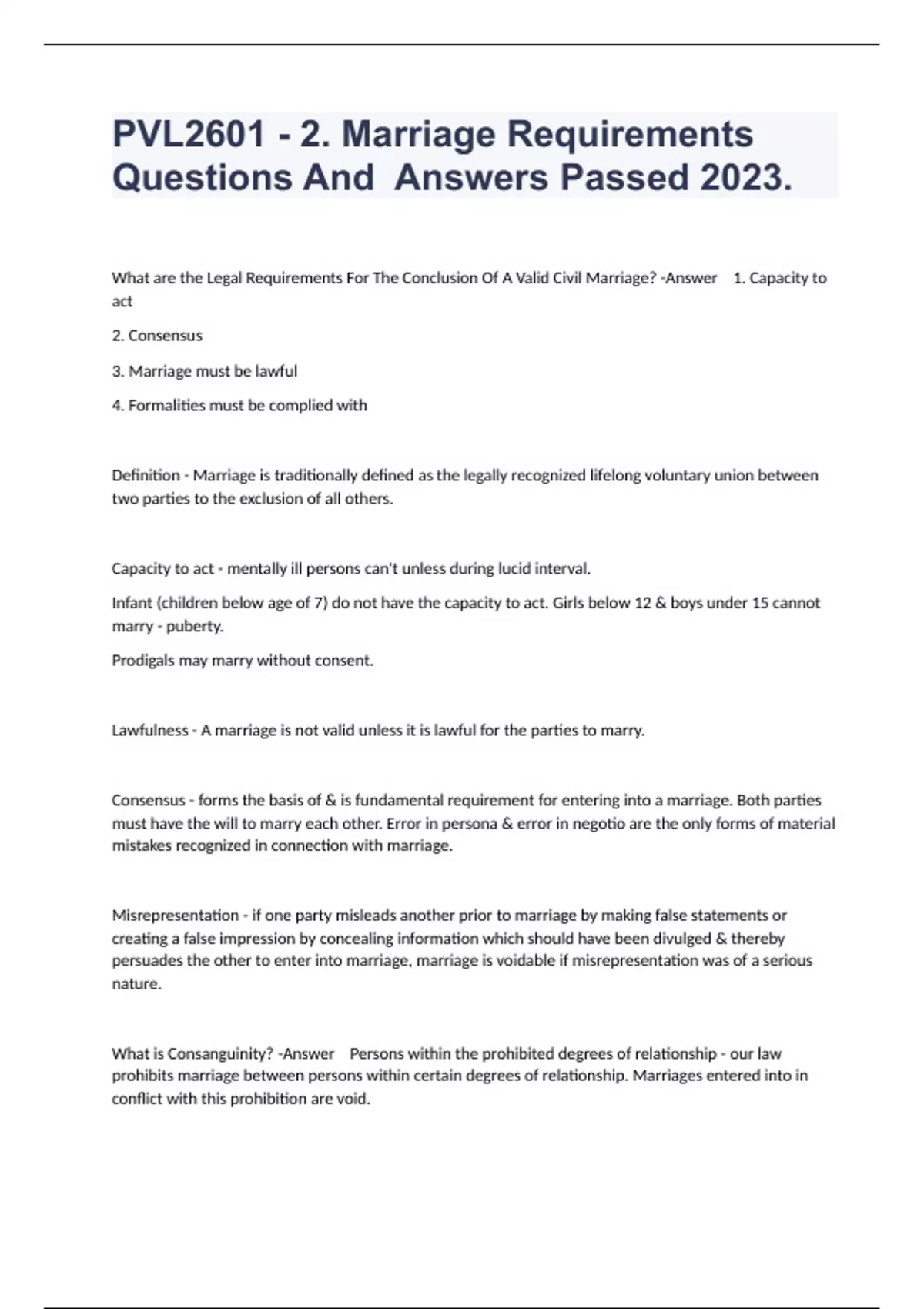 PVL2601 - 2. Marriage Requirements Questions And Answers Passed 2023.

What are the Legal Requirements For The Conclusion Of A Valid Civil Marriage? -Answer 1. Capacity to act

2. Consensus

3. Marriage must be lawful

4. Formalities must be complied with

Definition - Marriage is traditionally defined as the legally recognized lifelong voluntary union between two parties to the exclusion of all others.

Capacity to act - mentally ill persons can't unless during lucid interval.

Infant (children below age of 7) do not have the capacity to act. Girls below 12 & boys under 15 cannot marry - puberty.

Prodigals may marry without consent.

Lawfulness - A marriage is not valid unless it is lawful for the parties to marry.

Consensus - forms the basis of & is fundamental requirement for entering into a marriage. Both parties must have the will to marry each other. Error in persona & error in negotio are the only forms of material mistakes recognized in connection with marriage.

Misrepresentation - if one party misleads another prior to marriage by making false statements or creating a false impression by concealing information which should have been divulged & thereby persuades the other to enter into marriage, marriage is voidable if misrepresentation was of a serious nature.

What is Consanguinity? -Answer Persons within the prohibited degrees of relationship - our law prohibits marriage between persons within certain degrees of relationship. Marriages entered into in conflict with this prohibition are void.